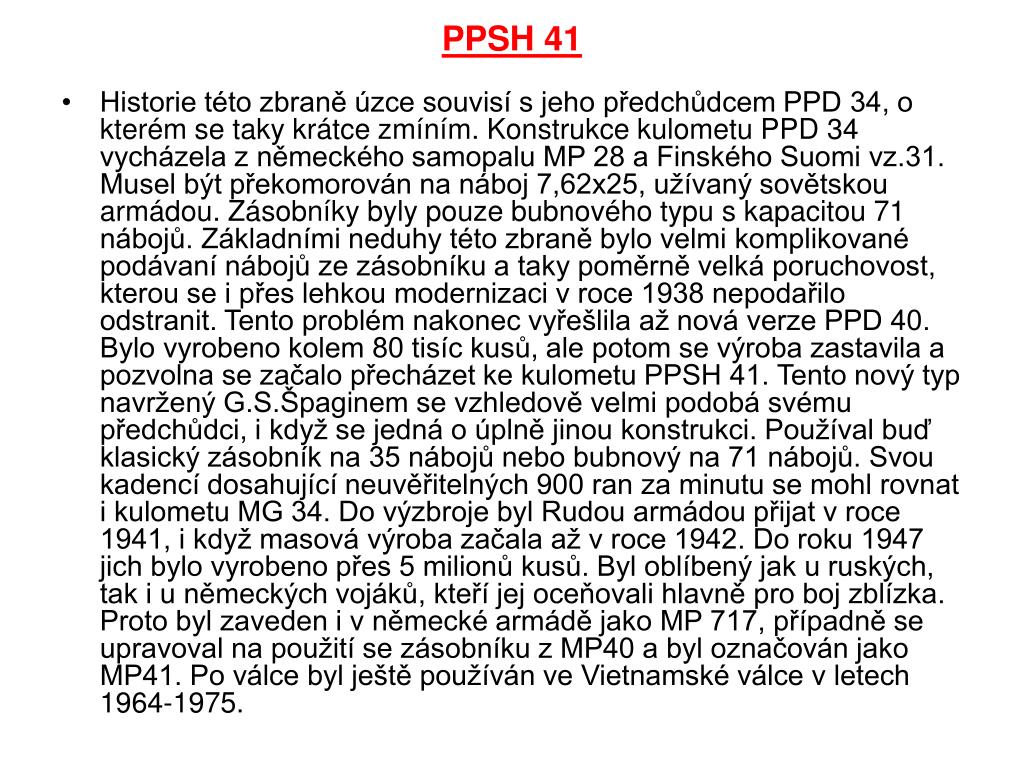 PPSH 41

• Historie této zbraně úzce souvisí s jeho předchůdcem PPD 34, o kterém se taky krátce zmíním. Konstrukce kulometu PPD 34 vycházela z německého samopalu MP 28 a Finského Suomi vz.31. Musel být překomorován na náboj 7,62x25, užívaný sovětskou armádou. Zásobníky byly pouze bubnového typu s kapacitou 71 nábojů. Základními neduhy této zbraně bylo velmi komplikované podávaní nábojů ze zásobníku a taky poměrně velká poruchovost, kterou se i přes lehkou modernizaci v roce 1938 nepodařilo odstranit. Tento problém nakonec vyřešlila až nová verze PPD 40. Bylo vyrobeno kolem 80 tisíc kusů, ale potom se výroba zastavila a pozvolna se začalo přecházet ke kulometu PPSH 41. Tento nový typ navržený G.S.Špaginem se vzhledově velmi podobá svému předchůdci, i když se jedná o úplně jinou konstrukci. Používal buď klasický zásobník na 35 nábojů nebo bubnový na 71 nábojů. Svou kadencí dosahující neuvěřitelných 900 ran za minutu se mohl rovnat i kulometu MG 34. Do výzbroje byl Rudou armádou přijat v roce 1941, i když masová výroba začala až v roce 1942. Do roku 1947 jich bylo vyrobeno přes 5 milionů kusů. Byl oblíbený jak u ruských, tak i u německých vojáků, kteří jej oceňovali hlavně pro boj zblízka. Proto byl zaveden i v německé armádě jako MP 717, případně se upravoval na použití se zásobníku z MP40 a byl označován jako MP41. Po válce byl ještě používán ve Vietnamské válce v letech 1964-1975.